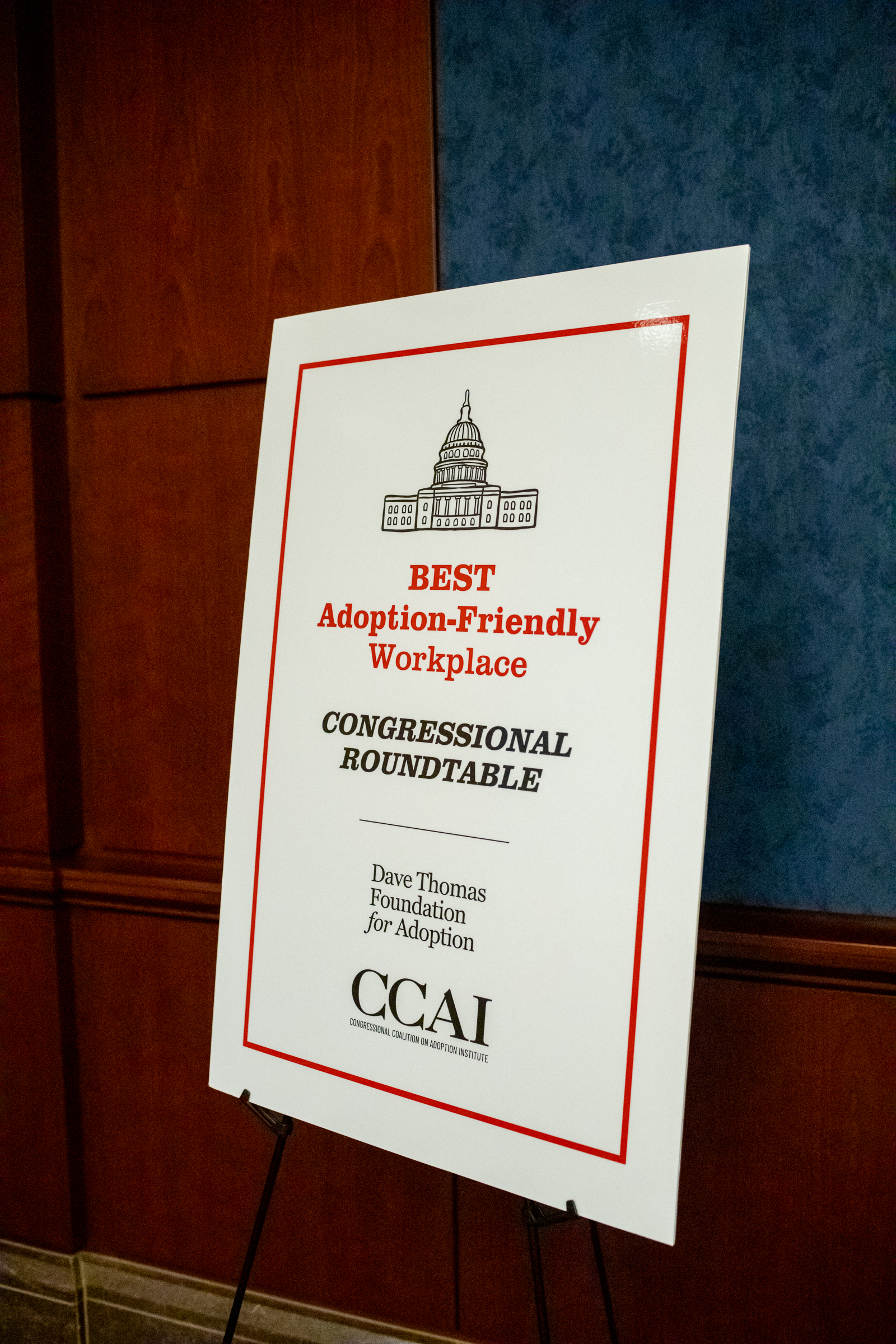 BEST
Adoption-Friendly
Workplace

CONGRESSIONAL
ROUNDTABLE

Dave Thomas
Foundation
for Adoption

CCAI
CONGRESSIONAL COALITION ON ADOPTION INSTITUTE